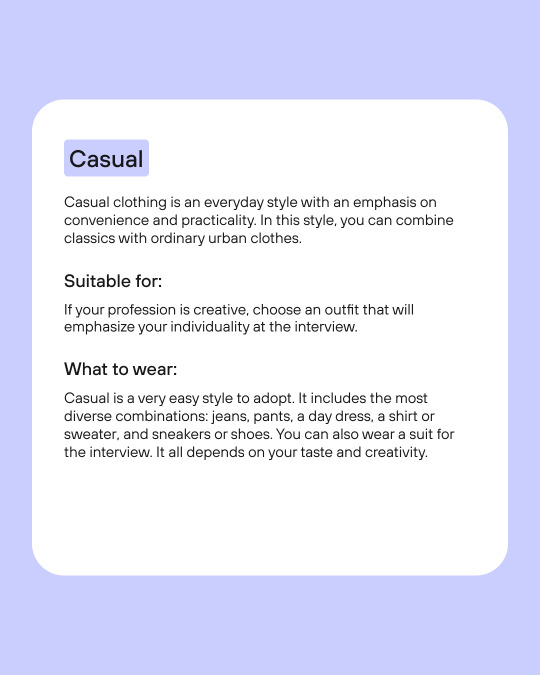 Casual

Casual clothing is an everyday style with an emphasis on convenience and practicality. In this style, you can combine classics with ordinary urban clothes.

Suitable for:

If your profession is creative, choose an outfit that will emphasize your individuality at the interview.

What to wear:

Casual is a very easy style to adopt. It includes the most diverse combinations: jeans, pants, a day dress, a shirt or sweater, and sneakers or shoes. You can also wear a suit for the interview. It all depends on your taste and creativity.